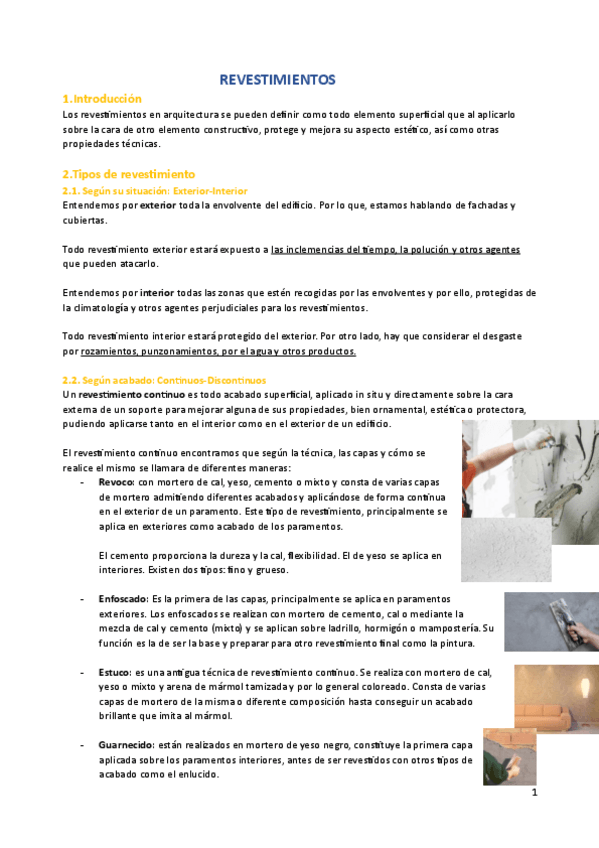 REVESTIMIENTOS

1.Introducción

Los revestimientos en arquitectura se pueden definir como todo elemento superficial que al aplicarlo sobre la cara de otro elemento constructivo, protege y mejora su aspecto estético, así como otras propiedades técnicas.

2.Tipos de revestimiento

2.1. Según su situación: Exterior-Interior

Entendemos por exterior toda la envolvente del edificio. Por lo que, estamos hablando de fachadas y cubiertas.

Todo revestimiento exterior estará expuesto a las inclemencias del tiempo, la polución y otros agentes que pueden atacarlo.

Entendemos por interior todas las zonas que estén recogidas por las envolventes y por ello, protegidas de la climatología y otros agentes perjudiciales para los revestimientos.

Todo revestimiento interior estará protegido del exterior. Por otro lado, hay que considerar el desgaste por rozamientos, punzonamientos, por el agua y otros productos.

2.2. Según acabado: Continuos-Discontinuos

Un revestimiento continuo es todo acabado superficial, aplicado in situ y directamente sobre la cara externa de un soporte para mejorar alguna de sus propiedades, bien ornamental, estética o protectora, pudiendo aplicarse tanto en el interior como en el exterior de un edificio.

El revestimiento continuo encontramos que según la técnica, las capas y cómo se realice el mismo se llamara de diferentes maneras:

- Revoco: con mortero de cal, yeso, cemento o mixto y consta de varias capas de mortero admitiendo diferentes acabados y aplicándose de forma continua en el exterior de un paramento. Este tipo de revestimiento, principalmente se aplica en exteriores como acabado de los paramentos.

El cemento proporciona la dureza y la cal, flexibilidad. El de yeso se aplica en interiores. Existen dos tipos: fino y grueso.

- Enfoscado: Es la primera de las capas, principalmente se aplica en paramentos exteriores. Los enfoscados se realizan con mortero de cemento, cal o mediante la mezcla de cal y cemento (mixto) y se aplican sobre ladrillo, hormigón o mampostería. Su función es la de ser la base y preparar para otro revestimiento final como la pintura.

- Estuco: es una antigua técnica de revestimiento continuo. Se realiza con mortero de cal, yeso o mixto y arena de mármol tamizada y por lo general coloreado. Consta de varias capas de mortero de la misma o diferente composición hasta conseguir un acabado brillante que imita al mármol.

- Guarnecido: están realizados en mortero de yeso negro, constituye la primera capa aplicada sobre los paramentos interiores, antes de ser revestidos con otros tipos de acabado como el enlucido.

1